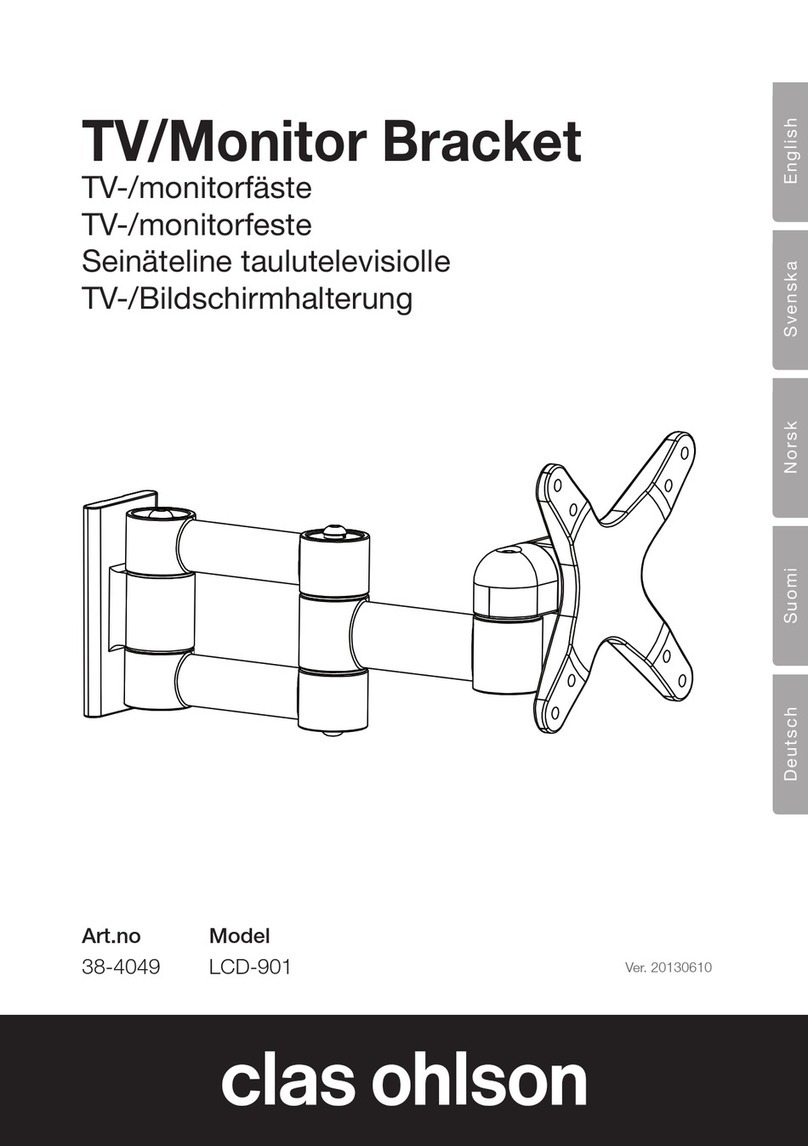 TV/Monitor Bracket
TV-/monitorfäste
TV-/monitorfeste
Seinäteline taulutelevisiolle
TV-/Bildschirmhalterung

English
Svenska
Norsk
Suomi
Deutsch

| Art.no | Model |
|---|---|
| 38-4049 | LCD-901 |

Ver. 20130610

clas ohlson